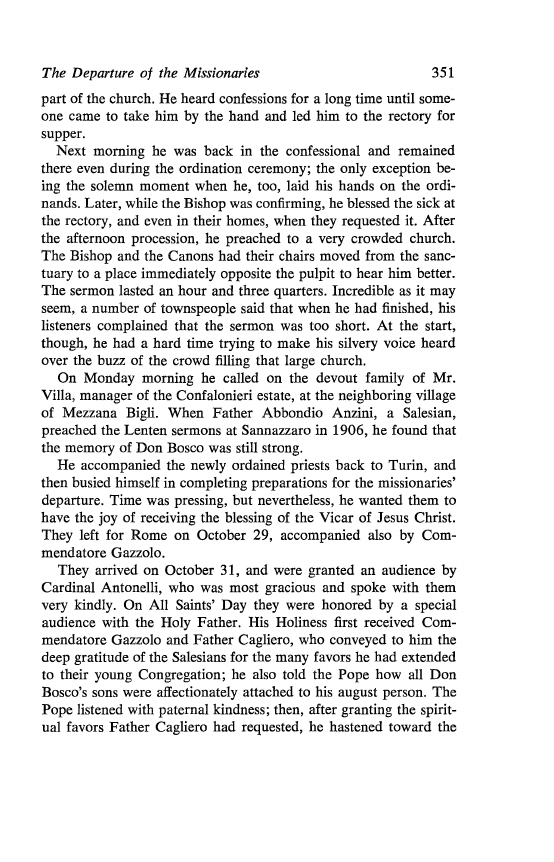 The Departure of the Missionaries 351

part of the church. He heard confessions for a long time until someone came to take him by the hand and led him to the rectory for supper.

Next morning he was back in the confessional and remained there even during the ordination ceremony; the only exception being the solemn moment when he, too, laid his hands on the ordinands. Later, while the Bishop was confirming, he blessed the sick at the rectory, and even in their homes, when they requested it. After the afternoon procession, he preached to a very crowded church. The Bishop and the Canons had their chairs moved from the sanctuary to a place immediately opposite the pulpit to hear him better. The sermon lasted an hour and three quarters. Incredible as it may seem, a number of townspeople said that when he had finished, his listeners complained that the sermon was too short. At the start, though, he had a hard time trying to make his silvery voice heard over the buzz of the crowd filling that large church.

On Monday morning he called on the devout family of Mr. Villa, manager of the Confalonieri estate, at the neighboring village of Mezzana Bigli. When Father Abbondio Anzini, a Salesian, preached the Lenten sermons at Sannazzaro in 1906, he found that the memory of Don Bosco was still strong.

He accompanied the newly ordained priests back to Turin, and then busied himself in completing preparations for the missionaries' departure. Time was pressing, but nevertheless, he wanted them to have the joy of receiving the blessing of the Vicar of Jesus Christ. They left for Rome on October 29, accompanied also by Commendatore Gazzolo.

They arrived on October 31, and were granted an audience by Cardinal Antonelli, who was most gracious and spoke with them very kindly. On All Saints' Day they were honored by a special audience with the Holy Father. His Holiness first received Commendatore Gazzolo and Father Cagliero, who conveyed to him the deep gratitude of the Salesians for the many favors he had extended to their young Congregation; he also told the Pope how all Don Bosco's sons were affectionately attached to his august person. The Pope listened with paternal kindness; then, after granting the spiritual favors Father Cagliero had requested, he hastened toward the